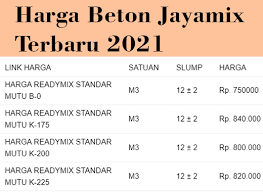 Harga Beton Jayamix Terbaru 2021

| LINK HARGA | SATUAN | SLUMP | HARGA |
|---|---|---|---|
| HARGA READYMIX STANDAR MUTU B-0 | M3 | 12 ± 2 | Rp. 750000 |
| HARGA READYMIX STANDAR MUTU K-175 | M3 | 12 ± 2 | Rp. 840.000 |
| HARGA READYMIX STANDAR MUTU K-200 | M3 | 12 ± 2 | Rp. 800.000 |
| HARGA READYMIX STANDAR MUTU K-225 | M3 | 12 ± 2 | Rp. 820.000 |